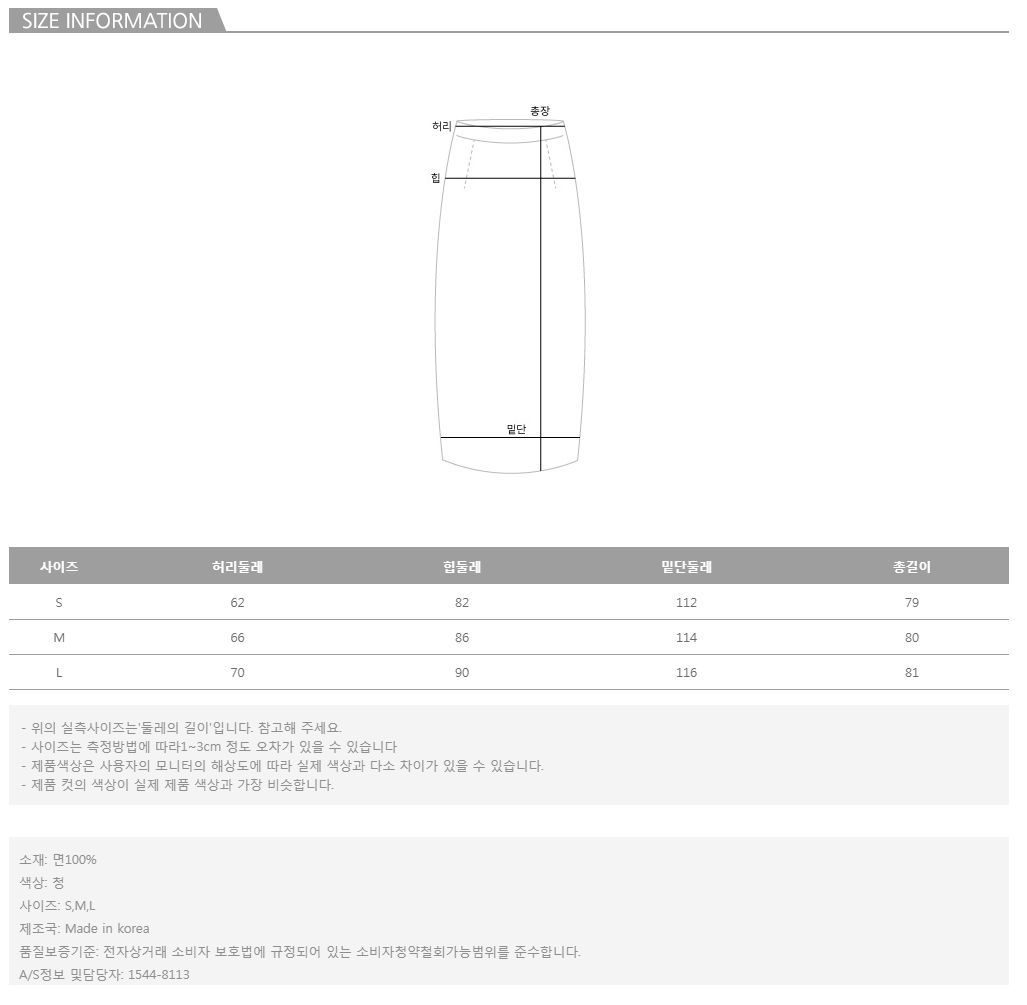 SIZE INFORMATION

총장
허리
힙
밑단

| 사이즈 | 허리둘레 | 힙둘레 | 밑단둘레 | 총길이 |
|---|---|---|---|---|
| S | 62 | 82 | 112 | 79 |
| M | 66 | 86 | 114 | 80 |
| L | 70 | 90 | 116 | 81 |

- 위의 실측사이즈는'둘레의 길이'입니다. 참고해 주세요.
- 사이즈는 측정방법에 따라1~3cm 정도 오차가 있을 수 있습니다
- 제품색상은 사용자의 모니터의 해상도에 따라 실제 색상과 다소 차이가 있을 수 있습니다.
- 제품 컷의 색상이 실제 제품 색상과 가장 비슷합니다.

소재: 면100%
색상: 청
사이즈: S,M,L
제조국: Made in korea
품질보증기준: 전자상거래 소비자 보호법에 규정되어 있는 소비자청약철회가능범위를 준수합니다.
A/S정보 및담당자: 1544-8113